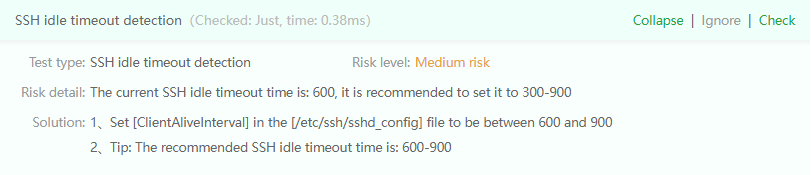 SSH idle timeout detection (Checked: Just, time: 0.38ms)

Collapse | Ignore | Check

Test type: SSH idle timeout detection

Risk level: Medium risk

Risk detail: The current SSH idle timeout time is: 600, it is recommended to set it to 300-900

Solution: 1、Set [ClientAliveInterval] in the [/etc/ssh/sshd_config] file to be between 600 and 900
2、Tip: The recommended SSH idle timeout time is: 600-900